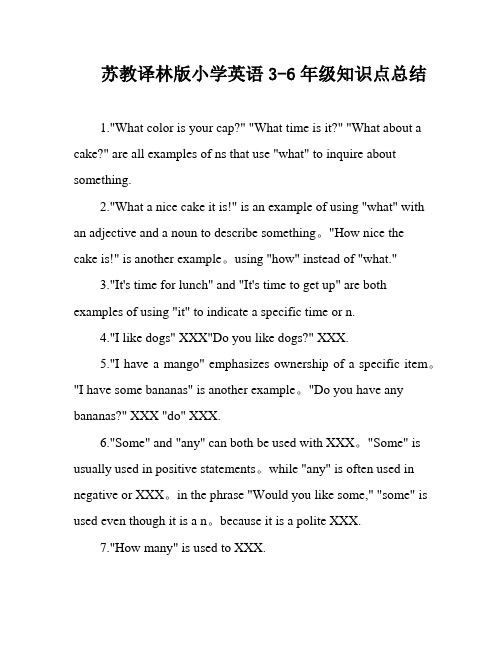 苏教译林版小学英语 3-6 年级知识点总结

1."What color is your cap?" "What time is it?" "What about a cake?" are all examples of ns that use "what" to inquire about something.

2."What a nice cake it is!" is an example of using "what" with an adjective and a noun to describe something。"How nice the cake is!" is another example。using "how" instead of "what."

3."It's time for lunch" and "It's time to get up" are both examples of using "it" to indicate a specific time or n.

4."I like dogs" XXX"Do you like dogs?" XXX.

5."I have a mango" emphasizes ownership of a specific item。"I have some bananas" is another example。"Do you have any bananas?" XXX "do" XXX.

6."Some" and "any" can both be used with XXX。"Some" is usually used in positive statements。while "any" is often used in negative or XXX。in the phrase "Would you like some," "some" is used even though it is a n。because it is a polite XXX.

7."How many" is used to XXX.